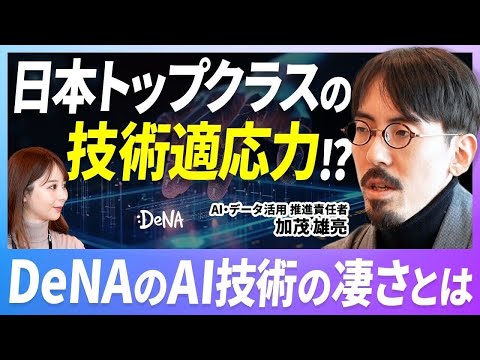 日本トップクラスの
技術適応力!?

:DeNA

AI・データ活用 推進責任者
加茂 雄亮

DeNAのAI技術の凄さとは